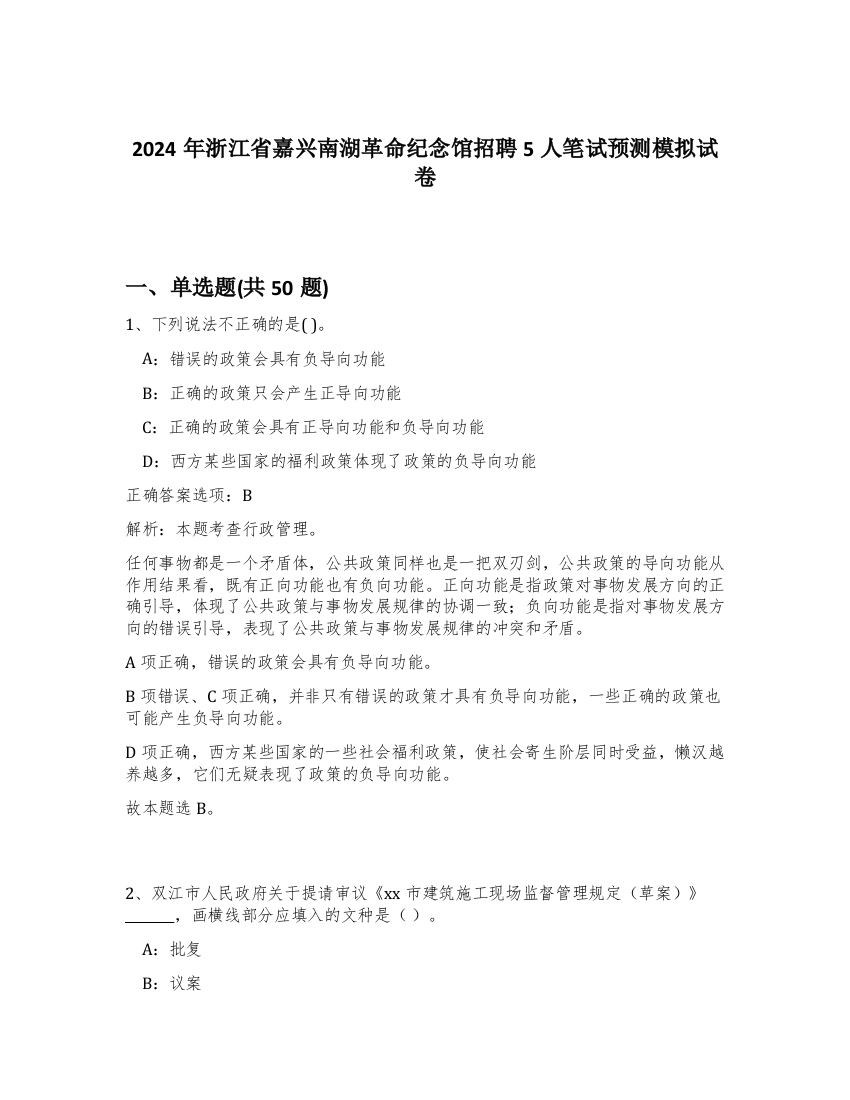 2024 年浙江省嘉兴南湖革命纪念馆招聘 5 人笔试预测模拟试卷

一、单选题(共 50 题)

1、下列说法不正确的是( )。

A：错误的政策会具有负导向功能

B：正确的政策只会产生正导向功能

C：正确的政策会具有正导向功能和负导向功能

D：西方某些国家的福利政策体现了政策的负导向功能

正确答案选项：B

解析：本题考查行政管理。

任何事物都是一个矛盾体，公共政策同样也是一把双刃剑，公共政策的导向功能从作用结果看，既有正向功能也有负向功能。正向功能是指政策对事物发展方向的正确引导，体现了公共政策与事物发展规律的协调一致；负向功能是指对事物发展方向的错误引导，表现了公共政策与事物发展规律的冲突和矛盾。

A 项正确，错误的政策会具有负导向功能。

B 项错误、C 项正确，并非只有错误的政策才具有负导向功能，一些正确的政策也可能产生负导向功能。

D 项正确，西方某些国家的一些社会福利政策，使社会寄生阶层同时受益，懒汉越养越多，它们无疑表现了政策的负导向功能。

故本题选 B。

2、双江市人民政府关于提请审议《xx 市建筑施工现场监督管理规定（草案）》______，画横线部分应填入的文种是（ ）。

A：批复

B：议案